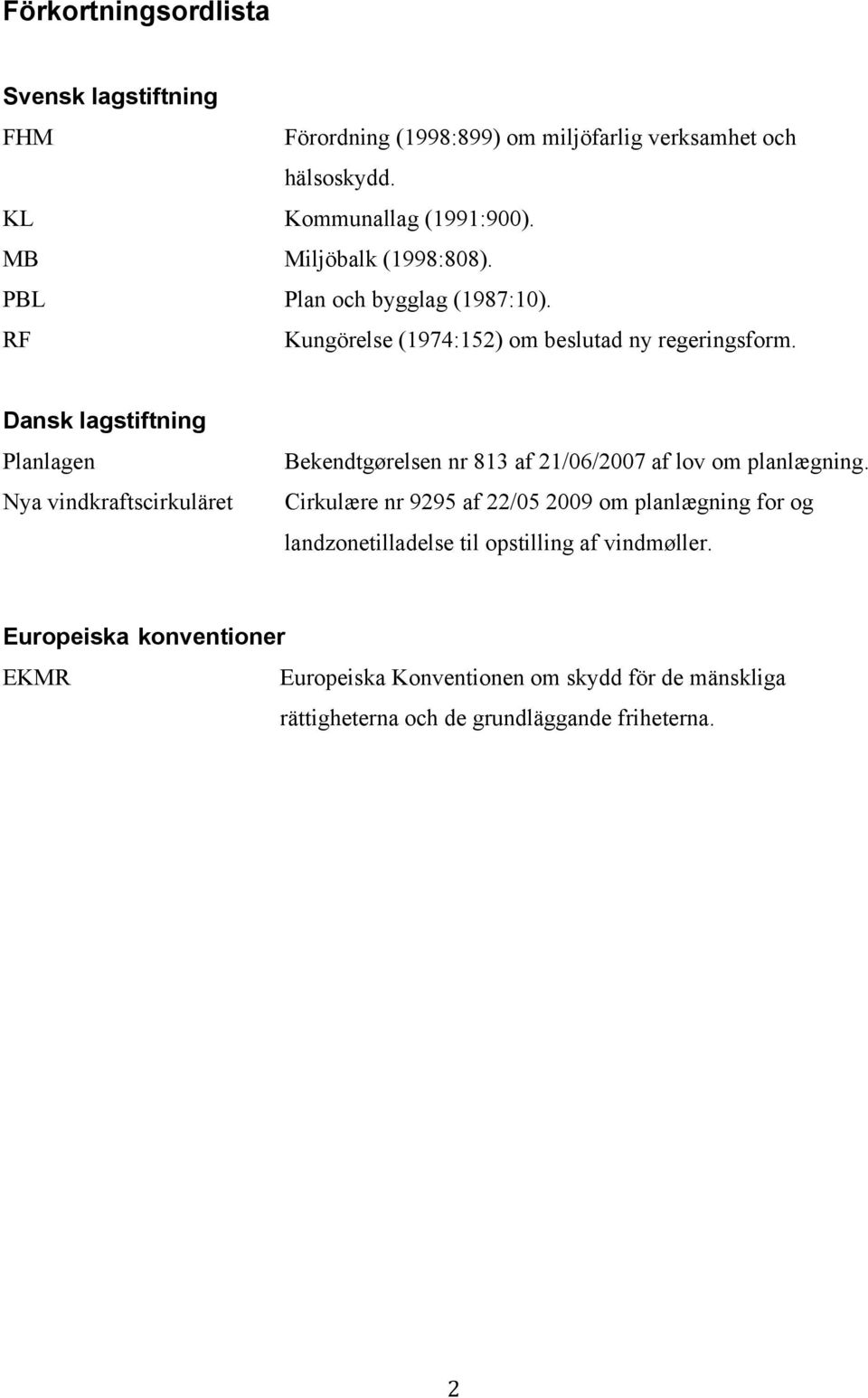 Förkortningsordlista

Svensk lagstiftning

FHM Förordning (1998:899) om miljöfarlig verksamhet och hälsoskydd.

KL Kommunallag (1991:900).

MB Miljöbalk (1998:808).

PBL Plan och bygglag (1987:10).

RF Kungörelse (1974:152) om beslutad ny regeringsform.

Dansk lagstiftning

Planlagen Bekendtgørelsen nr 813 af 21/06/2007 af lov om planlægning.

Nya vindkraftscirkuläret Cirkulære nr 9295 af 22/05 2009 om planlægning for og landzonetilladelse til opstilling af vindmøller.

Europeiska konventioner

EKMR Europeiska Konventionen om skydd för de mänskliga rättigheterna och de grundläggande friheterna.

2